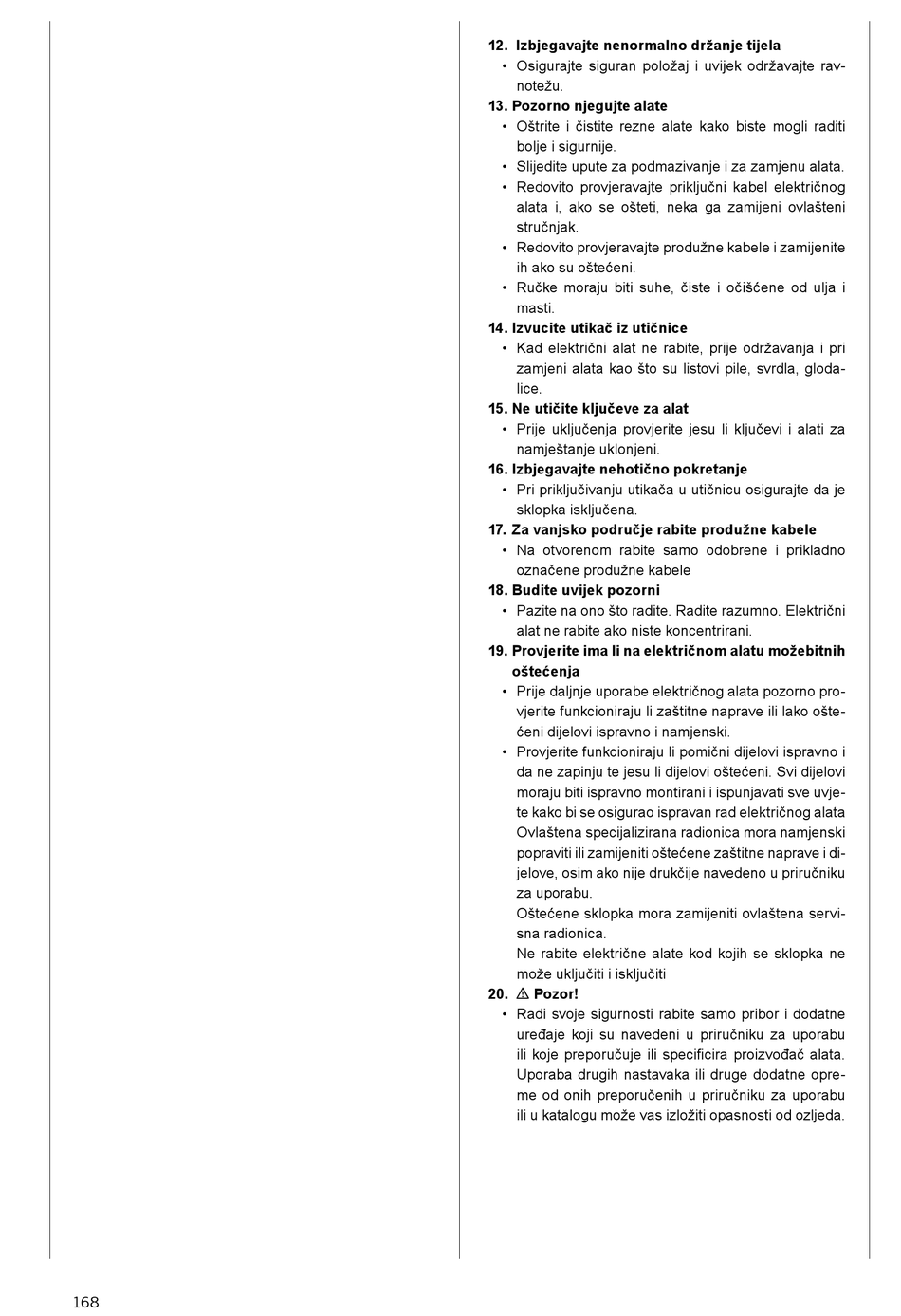 12. Izbjegavajte nenormalno držanje tijela
• Osigurajte siguran položaj i uvijek održavajte ravnotežu.

13. Pozorno njegujte alate
• Oštrite i čistite rezne alate kako biste mogli raditi bolje i sigurnije.
• Slijedite upute za podmazivanje i za zamjenu alata.
• Redovito provjeravajte priključni kabel električnog alata i, ako se ošteti, neka ga zamijeni ovlašteni stručnjak.
• Redovito provjeravajte produžne kabele i zamijenite ih ako su oštećeni.
• Ručke moraju biti suhe, čiste i očišćene od ulja i masti.

14. Izvucite utikač iz utičnice
• Kad električni alat ne rabite, prije održavanja i pri zamjeni alata kao što su listovi pile, svrdla, glodalice.

15. Ne utičite ključeve za alat
• Prije uključenja provjerite jesu li ključevi i alati za namještanje uklonjeni.

16. Izbjegavajte nehotično pokretanje
• Pri priključivanju utikača u utičnicu osigurajte da je sklopka isključena.

17. Za vanjsko područje rabite produžne kabele
• Na otvorenom rabite samo odobrene i prikladno označene produžne kabele

18. Budite uvijek pozorni
• Pazite na ono što radite. Radite razumno. Električni alat ne rabite ako niste koncentrirani.

19. Provjerite ima li na električnom alatu možebitnih oštećenja
• Prije daljnje uporabe električnog alata pozorno provjerite funkcioniraju li zaštitne naprave ili lako oštećeni dijelovi ispravno i namjenski.
• Provjerite funkcioniraju li pomični dijelovi ispravno i da ne zapinju te jesu li dijelovi oštećeni. Svi dijelovi moraju biti ispravno montirani i ispunjavati sve uvjete kako bi se osigurao ispravan rad električnog alata Ovlaštena specijalizirana radionica mora namjenski popraviti ili zamijeniti oštećene zaštitne naprave i dijelove, osim ako nije drukčije navedeno u priručniku za uporabu.
Oštećene sklopka mora zamijeniti ovlaštena servisna radionica.
Ne rabite električne alate kod kojih se sklopka ne može uključiti i isključiti

20. ⚠ Pozor!
• Radi svoje sigurnosti rabite samo pribor i dodatne uređaje koji su navedeni u priručniku za uporabu ili koje preporučuje ili specificira proizvođač alata. Uporaba drugih nastavaka ili druge dodatne opreme od onih preporučenih u priručniku za uporabu ili u katalogu može vas izložiti opasnosti od ozljeda.

168